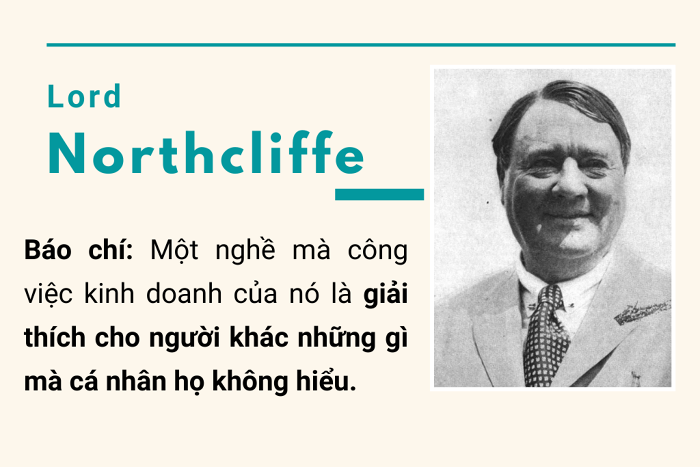 Lord
Northcliffe

Báo chí: Một nghề mà công việc kinh doanh của nó là giải thích cho người khác những gì mà cá nhân họ không hiểu.